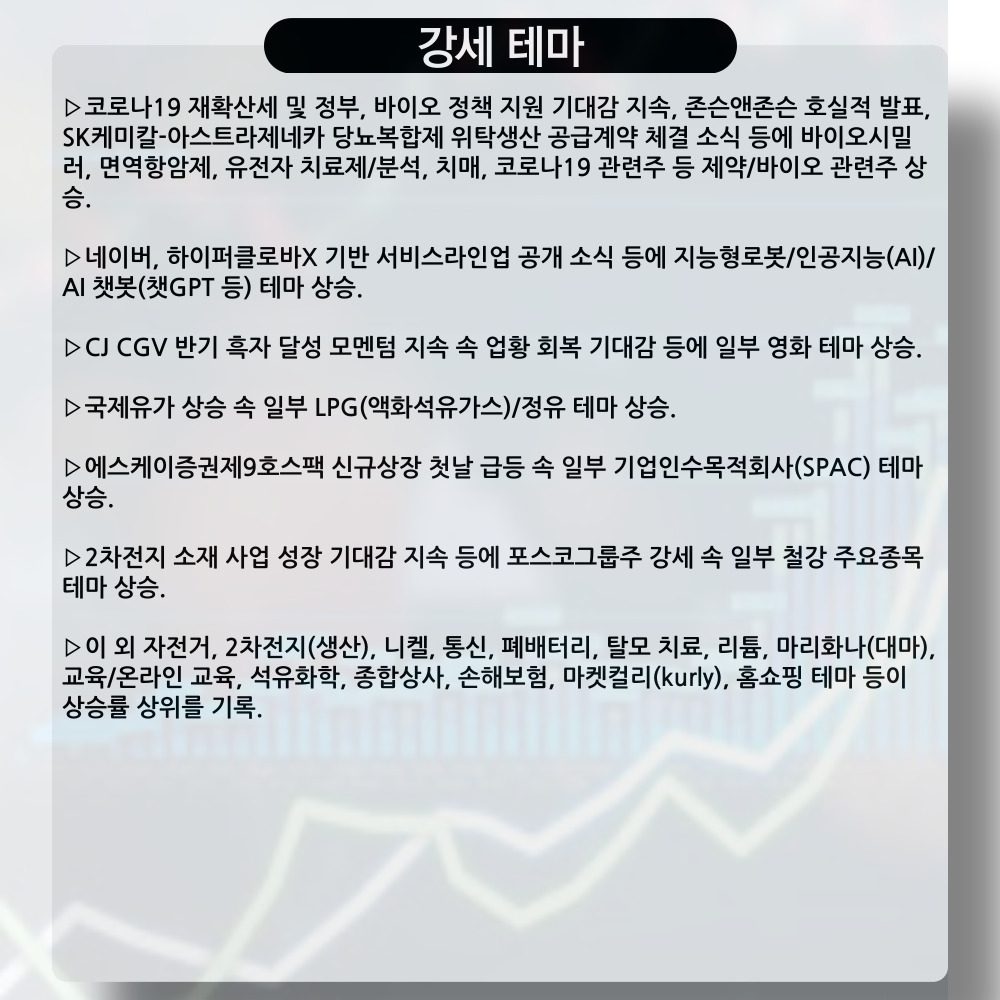 강세 테마

▷코로나19 재확산세 및 정부, 바이오 정책 지원 기대감 지속, 존슨앤존슨 호실적 발표, SK케미칼-아스트라제네카 당뇨복합제 위탁생산 공급계약 체결 소식 등에 바이오시밀러, 면역항암제, 유전자 치료제/분석, 치매, 코로나19 관련주 등 제약/바이오 관련주 상승.

▷네이버, 하이퍼클로바X 기반 서비스라인업 공개 소식 등에 지능형로봇/인공지능(AI)/AI 챗봇(챗GPT 등) 테마 상승.

▷CJ CGV 반기 흑자 달성 모멘텀 지속 속 업황 회복 기대감 등에 일부 영화 테마 상승.

▷국제유가 상승 속 일부 LPG(액화석유가스)/정유 테마 상승.

▷에스케이증권제9호스팩 신규상장 첫날 급등 속 일부 기업인수목적회사(SPAC) 테마 상승.

▷2차전지 소재 사업 성장 기대감 지속 등에 포스코그룹주 강세 속 일부 철강 주요종목 테마 상승.

▷이 외 자전거, 2차전지(생산), 니켈, 통신, 폐배터리, 탈모 치료, 리튬, 마리화나(대마), 교육/온라인 교육, 석유화학, 종합상사, 손해보험, 마켓컬리(kurly), 홈쇼핑 테마 등이 상승률 상위를 기록.